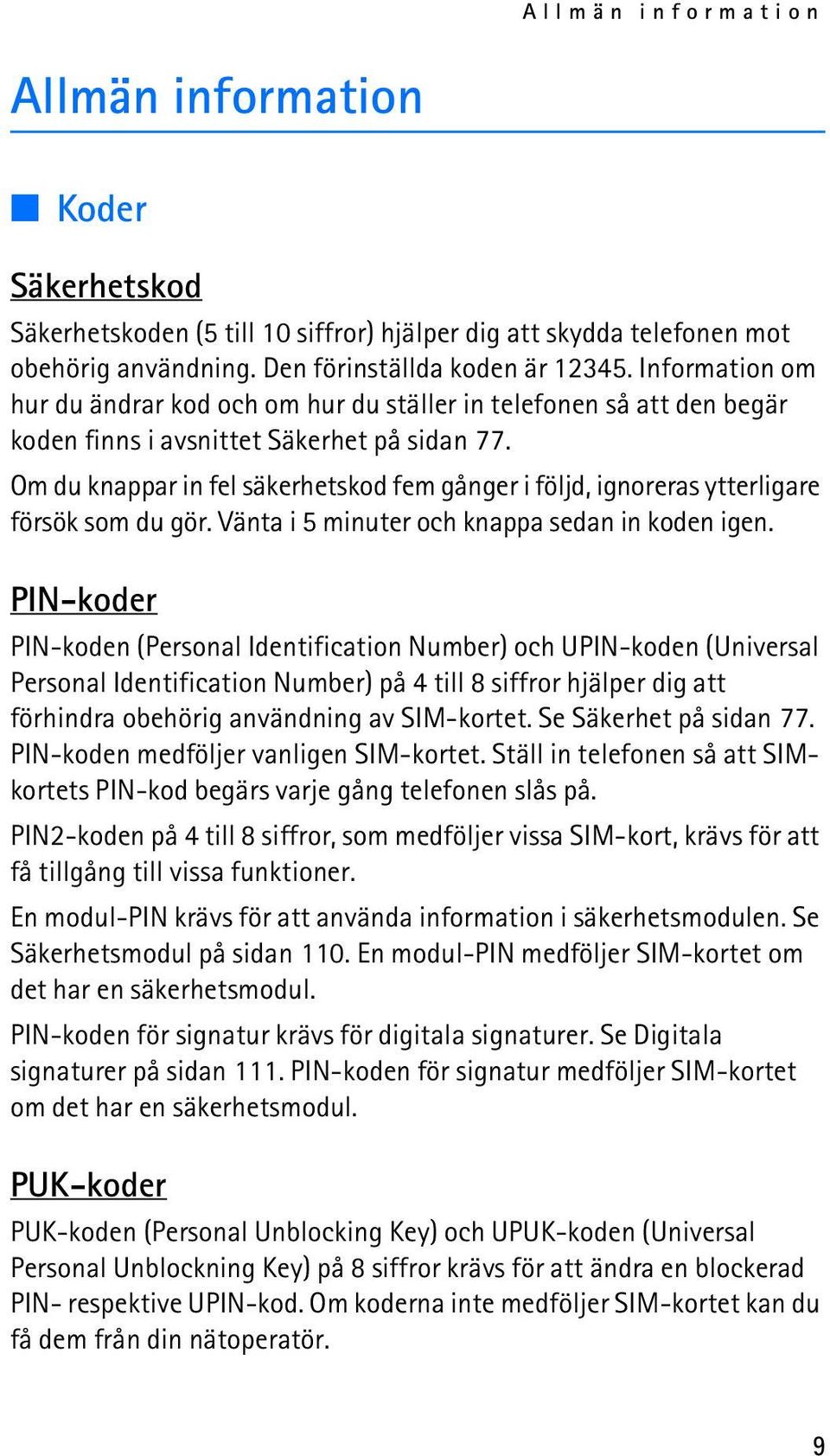 Allmän information

Allmän information

Koder

Säkerhetskod

Säkerhetskoden (5 till 10 siffror) hjälper dig att skydda telefonen mot obehörig användning. Den förinställda koden är 12345. Information om hur du ändrar kod och om hur du ställer in telefonen så att den begär koden finns i avsnittet Säkerhet på sidan 77.

Om du knappar in fel säkerhetskod fem gånger i följd, ignoreras ytterligare försök som du gör. Vänta i 5 minuter och knappa sedan in koden igen.

PIN-koder

PIN-koden (Personal Identification Number) och UPIN-koden (Universal Personal Identification Number) på 4 till 8 siffror hjälper dig att förhindra obehörig användning av SIM-kortet. Se Säkerhet på sidan 77. PIN-koden medföljer vanligen SIM-kortet. Ställ in telefonen så att SIM-kortets PIN-kod begärs varje gång telefonen slås på.

PIN2-koden på 4 till 8 siffror, som medföljer vissa SIM-kort, krävs för att få tillgång till vissa funktioner.

En modul-PIN krävs för att använda information i säkerhetsmodulen. Se Säkerhetsmodul på sidan 110. En modul-PIN medföljer SIM-kortet om det har en säkerhetsmodul.

PIN-koden för signatur krävs för digitala signaturer. Se Digitala signaturer på sidan 111. PIN-koden för signatur medföljer SIM-kortet om det har en säkerhetsmodul.

PUK-koder

PUK-koden (Personal Unblocking Key) och UPUK-koden (Universal Personal Unblockning Key) på 8 siffror krävs för att ändra en blockerad PIN- respektive UPIN-kod. Om koderna inte medföljer SIM-kortet kan du få dem från din nätoperatör.

9